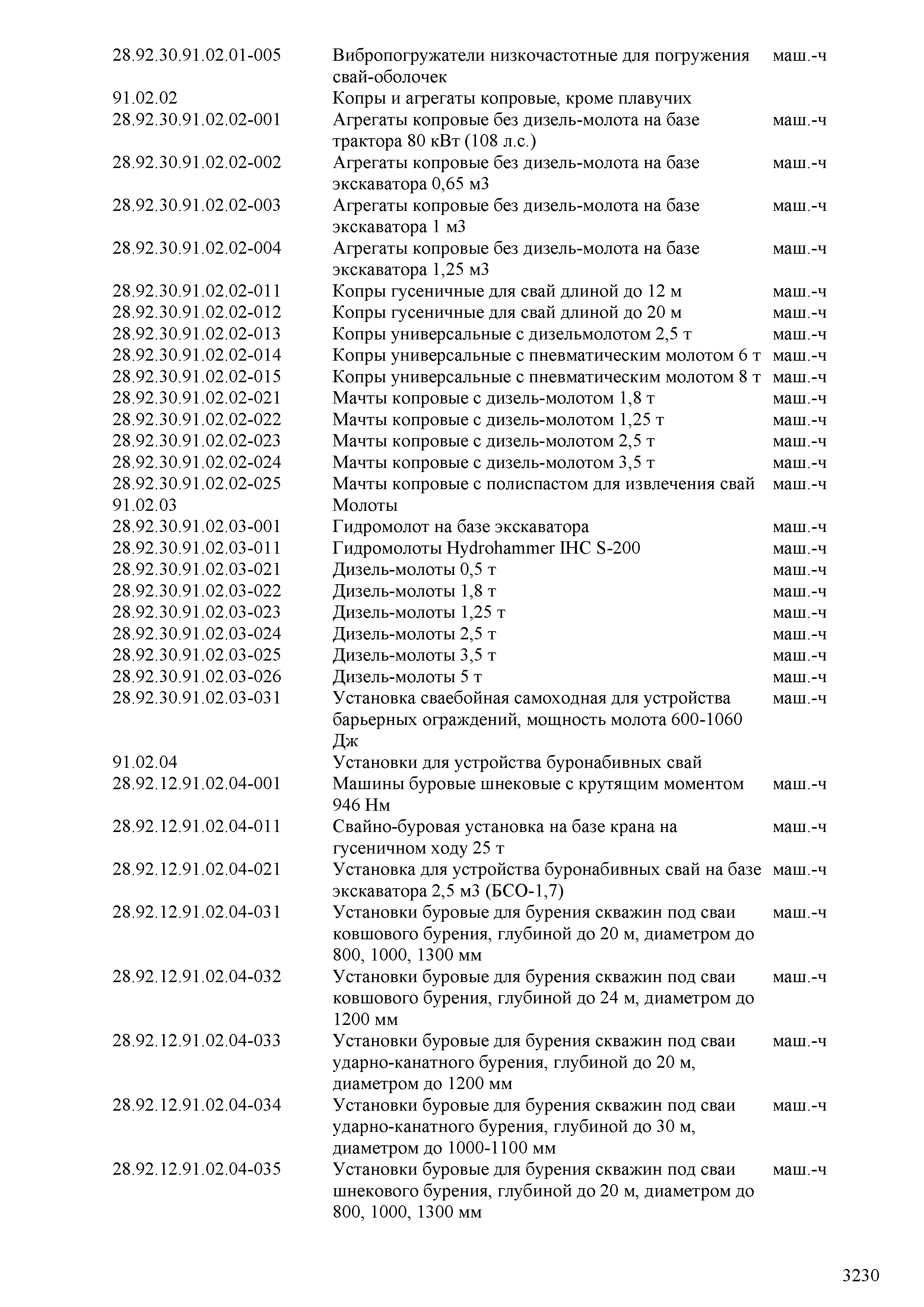 | | | |
|---|---|---|
| 28.92.30.91.02.01-005 | Вибропогружатели низкочастотные для погружения свай-оболочек | маш.-ч |
| 91.02.02 | Копры и агрегаты копровые, кроме плавучих | |
| 28.92.30.91.02.02-001 | Агрегаты копровые без дизель-молота на базе трактора 80 кВт (108 л.с.) | маш.-ч |
| 28.92.30.91.02.02-002 | Агрегаты копровые без дизель-молота на базе экскаватора 0,65 м3 | маш.-ч |
| 28.92.30.91.02.02-003 | Агрегаты копровые без дизель-молота на базе экскаватора 1 м3 | маш.-ч |
| 28.92.30.91.02.02-004 | Агрегаты копровые без дизель-молота на базе экскаватора 1,25 м3 | маш.-ч |
| 28.92.30.91.02.02-011 | Копры гусеничные для свай длиной до 12 м | маш.-ч |
| 28.92.30.91.02.02-012 | Копры гусеничные для свай длиной до 20 м | маш.-ч |
| 28.92.30.91.02.02-013 | Копры универсальные с дизельмолотом 2,5 т | маш.-ч |
| 28.92.30.91.02.02-014 | Копры универсальные с пневматическим молотом 6 т | маш.-ч |
| 28.92.30.91.02.02-015 | Копры универсальные с пневматическим молотом 8 т | маш.-ч |
| 28.92.30.91.02.02-021 | Мачты копровые с дизель-молотом 1,8 т | маш.-ч |
| 28.92.30.91.02.02-022 | Мачты копровые с дизель-молотом 1,25 т | маш.-ч |
| 28.92.30.91.02.02-023 | Мачты копровые с дизель-молотом 2,5 т | маш.-ч |
| 28.92.30.91.02.02-024 | Мачты копровые с дизель-молотом 3,5 т | маш.-ч |
| 28.92.30.91.02.02-025 | Мачты копровые с полиспастом для извлечения свай | маш.-ч |
| 91.02.03 | Молоты | |
| 28.92.30.91.02.03-001 | Гидромолот на базе экскаватора | маш.-ч |
| 28.92.30.91.02.03-011 | Гидромолоты Hydrohammer IHC S-200 | маш.-ч |
| 28.92.30.91.02.03-021 | Дизель-молоты 0,5 т | маш.-ч |
| 28.92.30.91.02.03-022 | Дизель-молоты 1,8 т | маш.-ч |
| 28.92.30.91.02.03-023 | Дизель-молоты 1,25 т | маш.-ч |
| 28.92.30.91.02.03-024 | Дизель-молоты 2,5 т | маш.-ч |
| 28.92.30.91.02.03-025 | Дизель-молоты 3,5 т | маш.-ч |
| 28.92.30.91.02.03-026 | Дизель-молоты 5 т | маш.-ч |
| 28.92.30.91.02.03-031 | Установка сваебойная самоходная для устройства барьерных ограждений, мощность молота 600-1060 Дж | маш.-ч |
| 91.02.04 | Установки для устройства буронабивных свай | |
| 28.92.12.91.02.04-001 | Машины буровые шнековые с крутящим моментом 946 Нм | маш.-ч |
| 28.92.12.91.02.04-011 | Свайно-буровая установка на базе крана на гусеничном ходу 25 т | маш.-ч |
| 28.92.12.91.02.04-021 | Установка для устройства буронабивных свай на базе экскаватора 2,5 м3 (БСО-1,7) | маш.-ч |
| 28.92.12.91.02.04-031 | Установки буровые для бурения скважин под сваи ковшового бурения, глубиной до 20 м, диаметром до 800, 1000, 1300 мм | маш.-ч |
| 28.92.12.91.02.04-032 | Установки буровые для бурения скважин под сваи ковшового бурения, глубиной до 24 м, диаметром до 1200 мм | маш.-ч |
| 28.92.12.91.02.04-033 | Установки буровые для бурения скважин под сваи ударно-канатного бурения, глубиной до 20 м, диаметром до 1200 мм | маш.-ч |
| 28.92.12.91.02.04-034 | Установки буровые для бурения скважин под сваи ударно-канатного бурения, глубиной до 30 м, диаметром до 1000-1100 мм | маш.-ч |
| 28.92.12.91.02.04-035 | Установки буровые для бурения скважин под сваи шнекового бурения, глубиной до 20 м, диаметром до 800, 1000, 1300 мм | маш.-ч |

3230